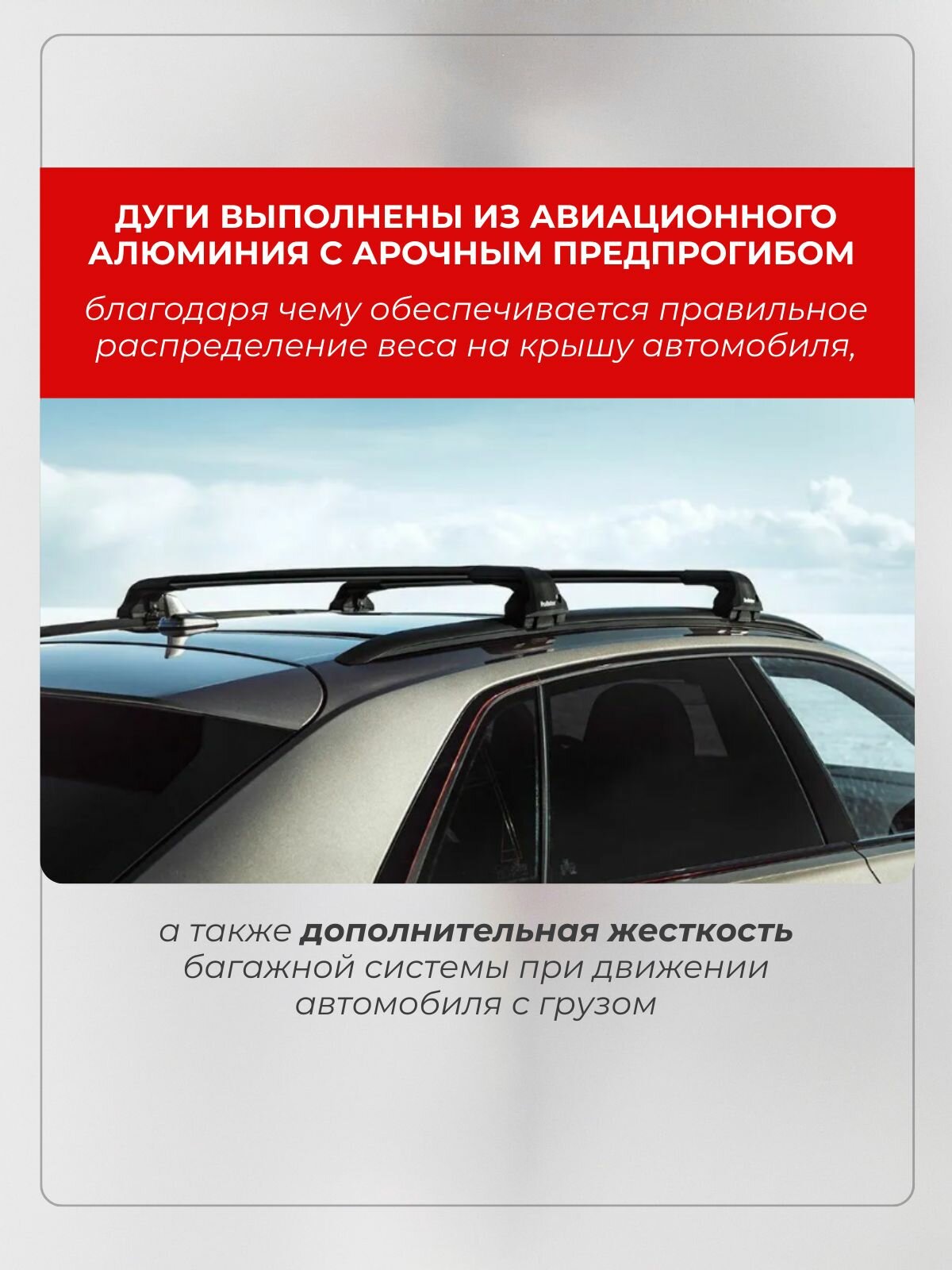 ДУГИ ВЫПОЛНЕНЫ ИЗ АВИАЦИОННОГО АЛЮМИНИЯ С АРОЧНЫМ ПРЕДПРОГИБОМ

благодаря чему обеспечивается правильное распределение веса на крышу автомобиля,

а также дополнительная жесткость багажной системы при движении автомобиля с грузом